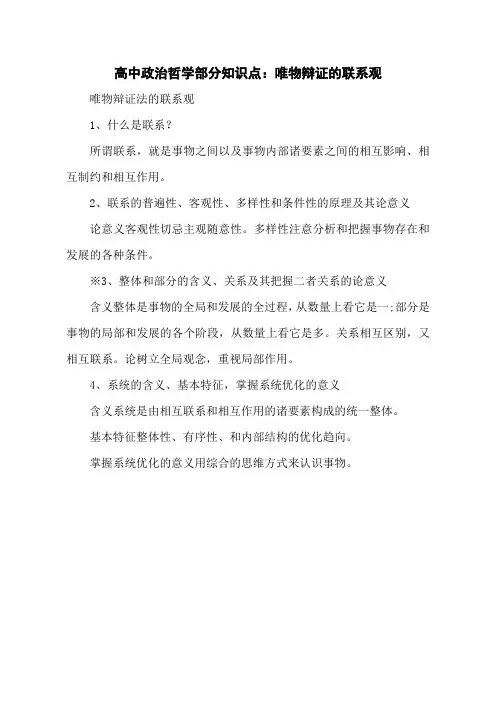 高中政治哲学部分知识点：唯物辩证的联系观

唯物辩证法的联系观

1、什么是联系？

所谓联系，就是事物之间以及事物内部诸要素之间的相互影响、相互制约和相互作用。

2、联系的普遍性、客观性、多样性和条件性的原理及其论意义

论意义客观性切忌主观随意性。多样性注意分析和把握事物存在和发展的各种条件。

※3、整体和部分的含义、关系及其把握二者关系的论意义

含义整体是事物的全局和发展的全过程，从数量上看它是一;部分是事物的局部和发展的各个阶段，从数量上看它是多。关系相互区别，又相互联系。论树立全局观念，重视局部作用。

4、系统的含义、基本特征，掌握系统优化的意义

含义系统是由相互联系和相互作用的诸要素构成的统一整体。

基本特征整体性、有序性、和内部结构的优化趋向。

掌握系统优化的意义用综合的思维方式来认识事物。